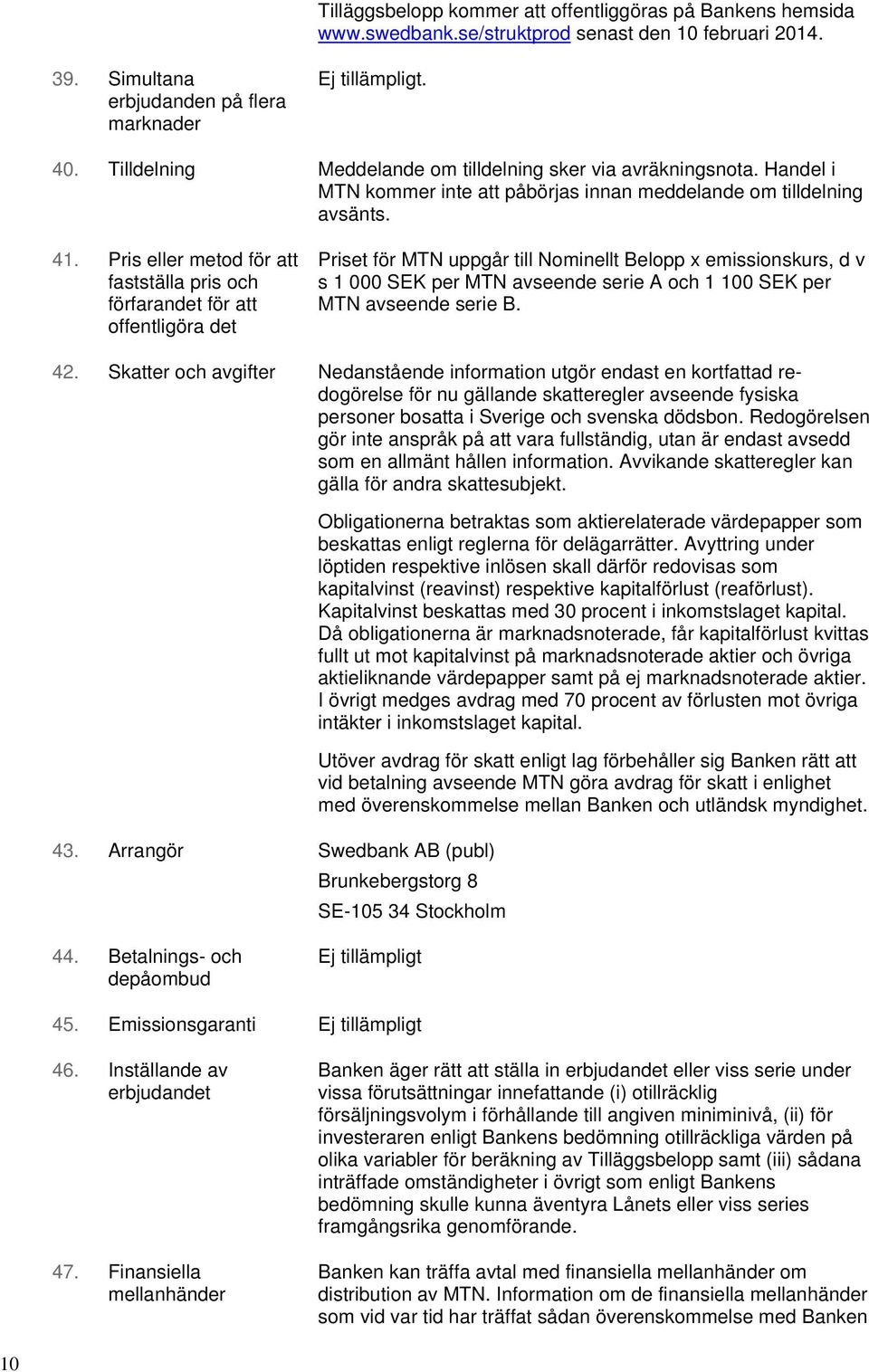 Tilläggsbelopp kommer att offentliggöras på Bankens hemsida www.swedbank.se/struktprod senast den 10 februari 2014.

39. Simultana erbjudanden på flera marknader

Ej tillämpligt.

40. Tilldelning

Meddelande om tilldelning sker via avräkningsnota. Handel i MTN kommer inte att påbörjas innan meddelande om tilldelning avsänts.

41. Pris eller metod för att fastställa pris och förfarandet för att offentligöra det

Priset för MTN uppgår till Nominellt Belopp x emissionskurs, d v s 1 000 SEK per MTN avseende serie A och 1 100 SEK per MTN avseende serie B.

42. Skatter och avgifter

Nedanstående information utgör endast en kortfattad redogörelse för nu gällande skatteregler avseende fysiska personer bosatta i Sverige och svenska dödsbon. Redogörelsen gör inte anspråk på att vara fullständig, utan är endast avsedd som en allmänt hållen information. Avvikande skatteregler kan gälla för andra skattesubjekt.

Obligationerna betraktas som aktierelaterade värdepapper som beskattas enligt reglerna för delägarrätter. Avyttring under löptiden respektive inlösen skall därför redovisas som kapitalvinst (reavinst) respektive kapitalförlust (reaförlust). Kapitalvinst beskattas med 30 procent i inkomstslaget kapital. Då obligationerna är marknadsnoterade, får kapitalförlust kvittas fullt ut mot kapitalvinst på marknadsnoterade aktier och övriga aktieliknande värdepapper samt på ej marknadsnoterade aktier. I övrigt medges avdrag med 70 procent av förlusten mot övriga intäkter i inkomstslaget kapital.

Utöver avdrag för skatt enligt lag förbehåller sig Banken rätt att vid betalning avseende MTN göra avdrag för skatt i enlighet med överenskommelse mellan Banken och utländsk myndighet.

43. Arrangör

Swedbank AB (publ)
Brunkebergstorg 8
SE-105 34 Stockholm

44. Betalnings- och depåombud

Ej tillämpligt

45. Emissionsgaranti

Ej tillämpligt

46. Inställande av erbjudandet

Banken äger rätt att ställa in erbjudandet eller viss serie under vissa förutsättningar innefattande (i) otillräcklig försäljningsvolym i förhållande till angiven miniminivå, (ii) för investeraren enligt Bankens bedömning otillräckliga värden på olika variabler för beräkning av Tilläggsbelopp samt (iii) sådana inträffade omständigheter i övrigt som enligt Bankens bedömning skulle kunna äventyra Lånets eller viss series framgångsrika genomförande.

47. Finansiella mellanhänder

Banken kan träffa avtal med finansiella mellanhänder om distribution av MTN. Information om de finansiella mellanhänder som vid var tid har träffat sådan överenskommelse med Banken

10